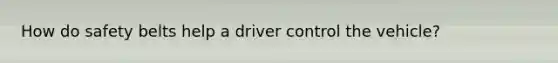 How do safety belts help a driver control the vehicle?